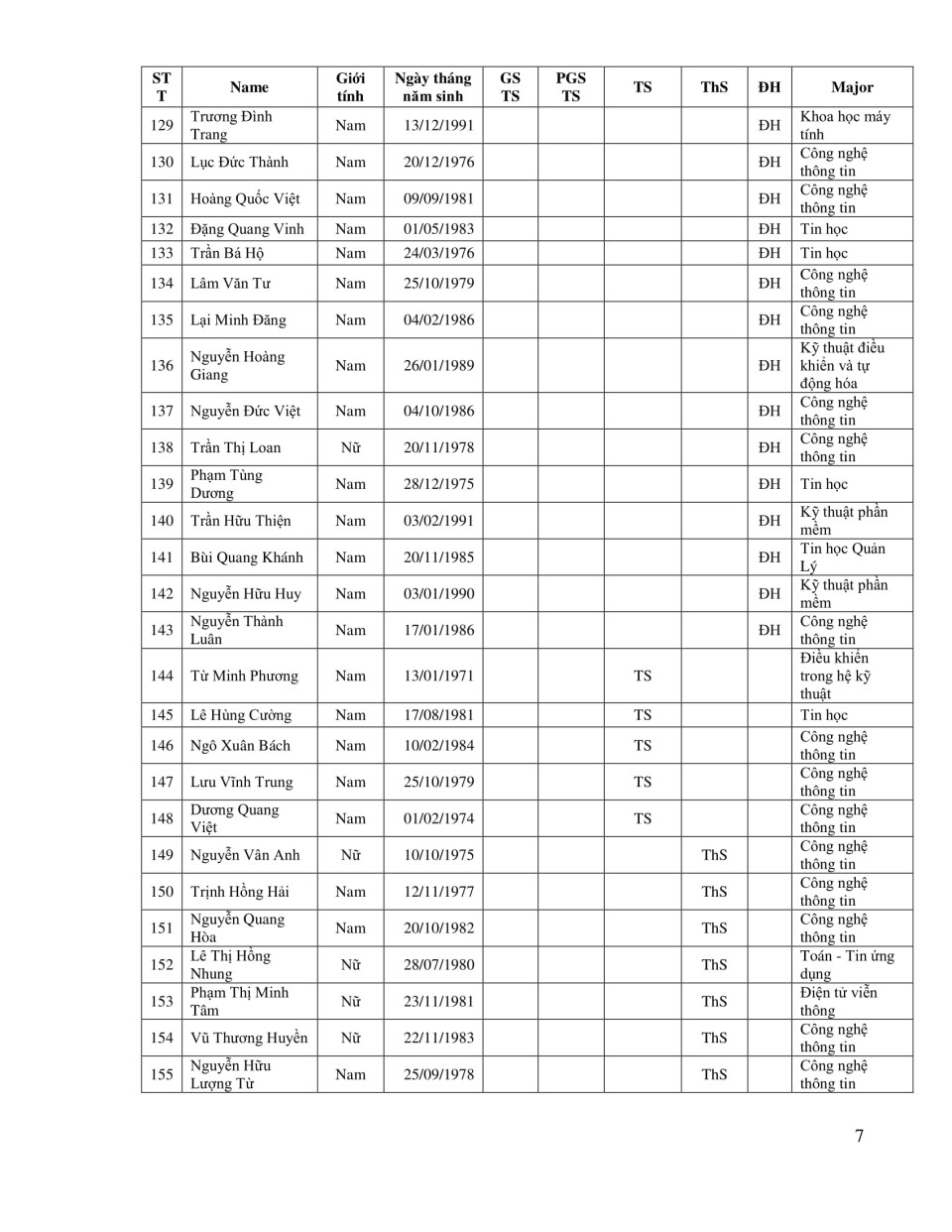 | STT | Name | Giới tính | Ngày tháng năm sinh | GS TS | PGS TS | TS | ThS | ĐH | Major |
|---|---|---|---|---|---|---|---|---|---|
| 129 | Trương Đình Trang | Nam | 13/12/1991 | | | | | ĐH | Khoa học máy tính |
| 130 | Lục Đức Thành | Nam | 20/12/1976 | | | | | ĐH | Công nghệ thông tin |
| 131 | Hoàng Quốc Việt | Nam | 09/09/1981 | | | | | ĐH | Công nghệ thông tin |
| 132 | Đặng Quang Vinh | Nam | 01/05/1983 | | | | | ĐH | Tin học |
| 133 | Trần Bá Hộ | Nam | 24/03/1976 | | | | | ĐH | Tin học |
| 134 | Lâm Văn Tư | Nam | 25/10/1979 | | | | | ĐH | Công nghệ thông tin |
| 135 | Lại Minh Đăng | Nam | 04/02/1986 | | | | | ĐH | Công nghệ thông tin |
| 136 | Nguyễn Hoàng Giang | Nam | 26/01/1989 | | | | | ĐH | Kỹ thuật điều khiển và tự động hóa |
| 137 | Nguyễn Đức Việt | Nam | 04/10/1986 | | | | | ĐH | Công nghệ thông tin |
| 138 | Trần Thị Loan | Nữ | 20/11/1978 | | | | | ĐH | Công nghệ thông tin |
| 139 | Phạm Tùng Dương | Nam | 28/12/1975 | | | | | ĐH | Tin học |
| 140 | Trần Hữu Thiện | Nam | 03/02/1991 | | | | | ĐH | Kỹ thuật phần mềm |
| 141 | Bùi Quang Khánh | Nam | 20/11/1985 | | | | | ĐH | Tin học Quản Lý |
| 142 | Nguyễn Hữu Huy | Nam | 03/01/1990 | | | | | ĐH | Kỹ thuật phần mềm |
| 143 | Nguyễn Thành Luân | Nam | 17/01/1986 | | | | | ĐH | Công nghệ thông tin |
| 144 | Từ Minh Phương | Nam | 13/01/1971 | | | TS | | | Điều khiển trong hệ kỹ thuật |
| 145 | Lê Hùng Cường | Nam | 17/08/1981 | | | TS | | | Tin học |
| 146 | Ngô Xuân Bách | Nam | 10/02/1984 | | | TS | | | Công nghệ thông tin |
| 147 | Lưu Vĩnh Trung | Nam | 25/10/1979 | | | TS | | | Công nghệ thông tin |
| 148 | Dương Quang Việt | Nam | 01/02/1974 | | | TS | | | Công nghệ thông tin |
| 149 | Nguyễn Vân Anh | Nữ | 10/10/1975 | | | | ThS | | Công nghệ thông tin |
| 150 | Trịnh Hồng Hải | Nam | 12/11/1977 | | | | ThS | | Công nghệ thông tin |
| 151 | Nguyễn Quang Hòa | Nam | 20/10/1982 | | | | ThS | | Công nghệ thông tin |
| 152 | Lê Thị Hồng Nhung | Nữ | 28/07/1980 | | | | ThS | | Toán - Tin ứng dụng |
| 153 | Phạm Thị Minh Tâm | Nữ | 23/11/1981 | | | | ThS | | Điện tử viễn thông |
| 154 | Vũ Thương Huyền | Nữ | 22/11/1983 | | | | ThS | | Công nghệ thông tin |
| 155 | Nguyễn Hữu Lượng Từ | Nam | 25/09/1978 | | | | ThS | | Công nghệ thông tin |

7